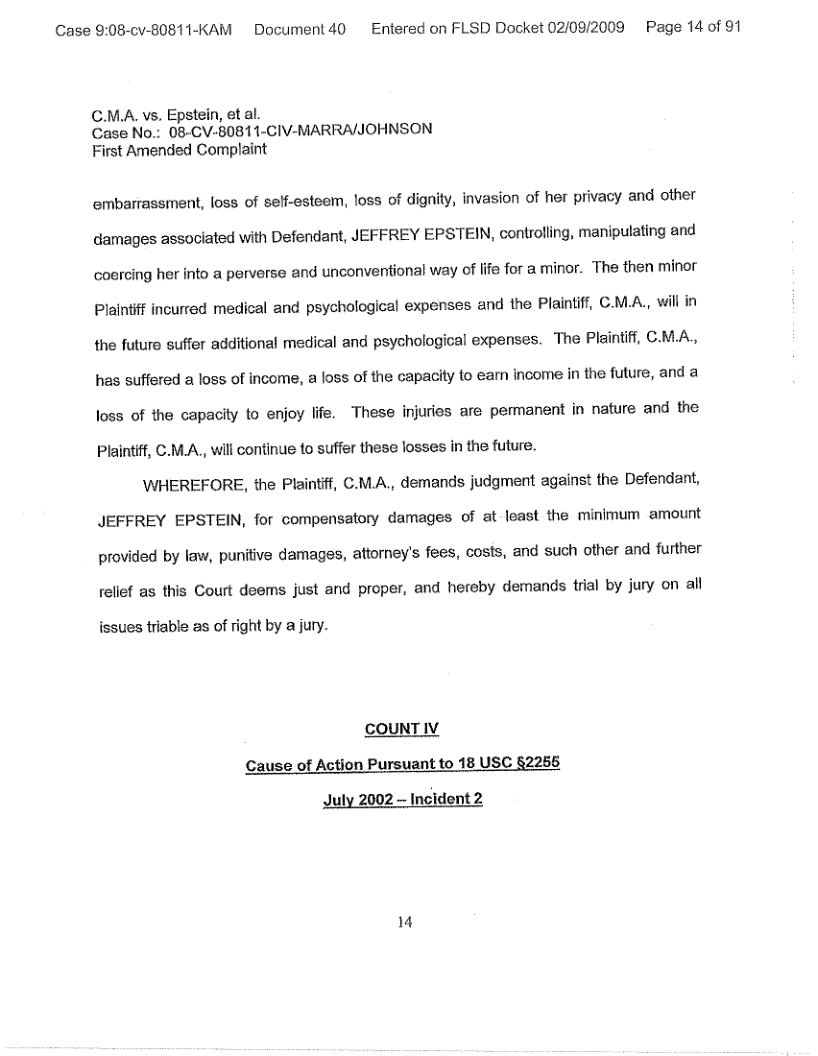 Case 9:08-cv-80811-KAM Document 40 Entered on FLSD Docket 02/09/2009 Page 14 of 91

C.M.A. vs. Epstein, et al.
Case No.: 08-CV-80811-CIV-MARRA/JOHNSON
First Amended Complaint

embarrassment, loss of self-esteem, loss of dignity, invasion of her privacy and other damages associated with Defendant, JEFFREY EPSTEIN, controlling, manipulating and coercing her into a perverse and unconventional way of life for a minor. The then minor Plaintiff incurred medical and psychological expenses and the Plaintiff, C.M.A., will in the future suffer additional medical and psychological expenses. The Plaintiff, C.M.A., has suffered a loss of income, a loss of the capacity to earn income in the future, and a loss of the capacity to enjoy life. These injuries are permanent in nature and the Plaintiff, C.M.A., will continue to suffer these losses in the future.

WHEREFORE, the Plaintiff, C.M.A., demands judgment against the Defendant, JEFFREY EPSTEIN, for compensatory damages of at least the minimum amount provided by law, punitive damages, attorney's fees, costs, and such other and further relief as this Court deems just and proper, and hereby demands trial by jury on all issues triable as of right by a jury.

COUNT IV

Cause of Action Pursuant to 18 USC §2255

July 2002 – Incident 2

14